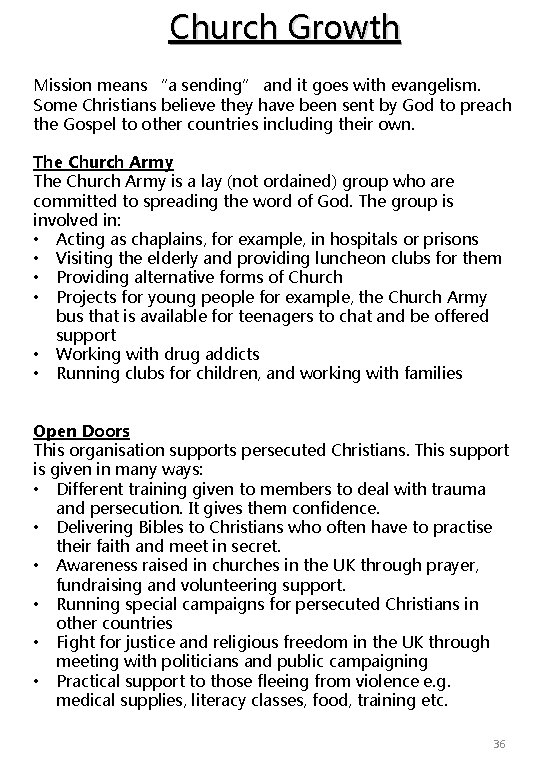 Church Growth

Mission means "a sending" and it goes with evangelism. Some Christians believe they have been sent by God to preach the Gospel to other countries including their own.

The Church Army
The Church Army is a lay (not ordained) group who are committed to spreading the word of God. The group is involved in:
• Acting as chaplains, for example, in hospitals or prisons
• Visiting the elderly and providing luncheon clubs for them
• Providing alternative forms of Church
• Projects for young people for example, the Church Army bus that is available for teenagers to chat and be offered support
• Working with drug addicts
• Running clubs for children, and working with families

Open Doors
This organisation supports persecuted Christians. This support is given in many ways:
• Different training given to members to deal with trauma and persecution. It gives them confidence.
• Delivering Bibles to Christians who often have to practise their faith and meet in secret.
• Awareness raised in churches in the UK through prayer, fundraising and volunteering support.
• Running special campaigns for persecuted Christians in other countries
• Fight for justice and religious freedom in the UK through meeting with politicians and public campaigning
• Practical support to those fleeing from violence e.g. medical supplies, literacy classes, food, training etc.

36